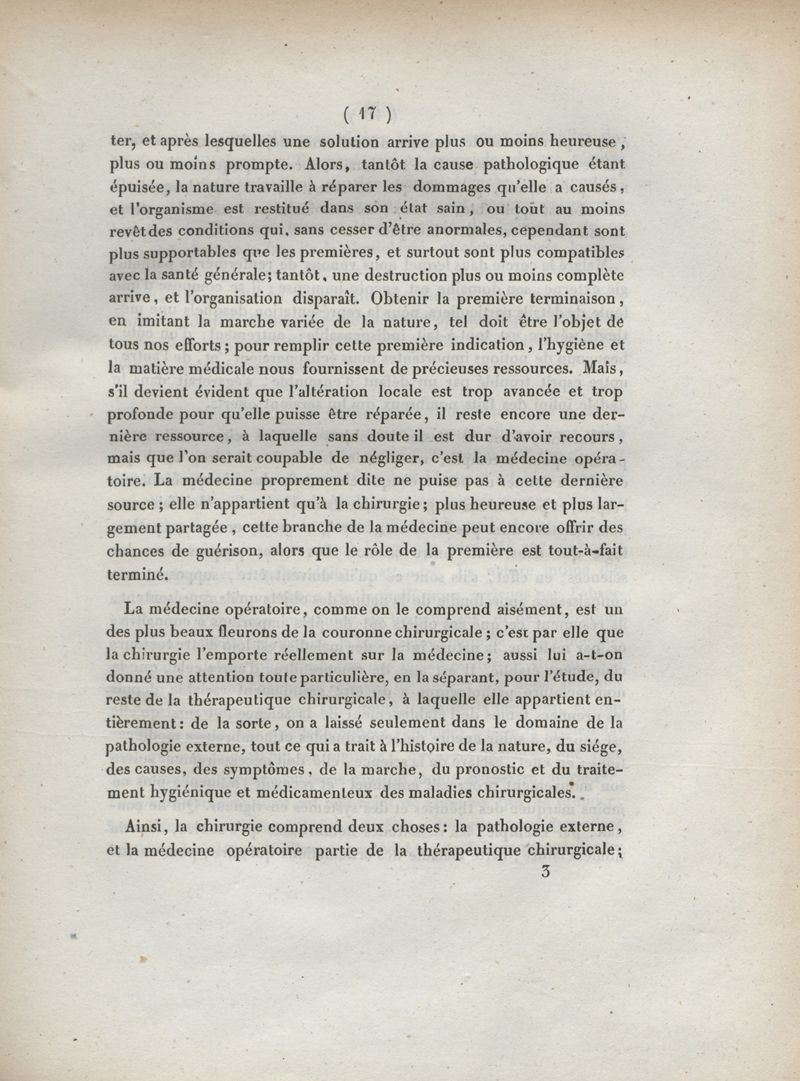 ( 17 )

ter, et après lesquelles une solution arrive plus ou moins heureuse, plus ou moins prompte. Alors, tantôt la cause pathologique étant épuisée, la nature travaille à réparer les dommages qu'elle a causés, et l'organisme est restitué dans son état sain, ou tout au moins revêt des conditions qui, sans cesser d'être anormales, cependant sont plus supportables que les premières, et surtout sont plus compatibles avec la santé générale; tantôt, une destruction plus ou moins complète arrive, et l'organisation disparaît. Obtenir la première terminaison, en imitant la marche variée de la nature, tel doit être l'objet de tous nos efforts; pour remplir cette première indication, l'hygiène et la matière médicale nous fournissent de précieuses ressources. Mais, s'il devient évident que l'altération locale est trop avancée et trop profonde pour qu'elle puisse être réparée, il reste encore une dernière ressource, à laquelle sans doute il est dur d'avoir recours, mais que l'on serait coupable de négliger, c'est la médecine opératoire. La médecine proprement dite ne puise pas à cette dernière source; elle n'appartient qu'à la chirurgie; plus heureuse et plus largement partagée, cette branche de la médecine peut encore offrir des chances de guérison, alors que le rôle de la première est tout-à-fait terminé.

La médecine opératoire, comme on le comprend aisément, est un des plus beaux fleurons de la couronne chirurgicale; c'est par elle que la chirurgie l'emporte réellement sur la médecine; aussi lui a-t-on donné une attention toute particulière, en la séparant, pour l'étude, du reste de la thérapeutique chirurgicale, à laquelle elle appartient entièrement: de la sorte, on a laissé seulement dans le domaine de la pathologie externe, tout ce qui a trait à l'histoire de la nature, du siége, des causes, des symptômes, de la marche, du pronostic et du traitement hygiénique et médicamenteux des maladies chirurgicales.

Ainsi, la chirurgie comprend deux choses: la pathologie externe, et la médecine opératoire partie de la thérapeutique chirurgicale;

3